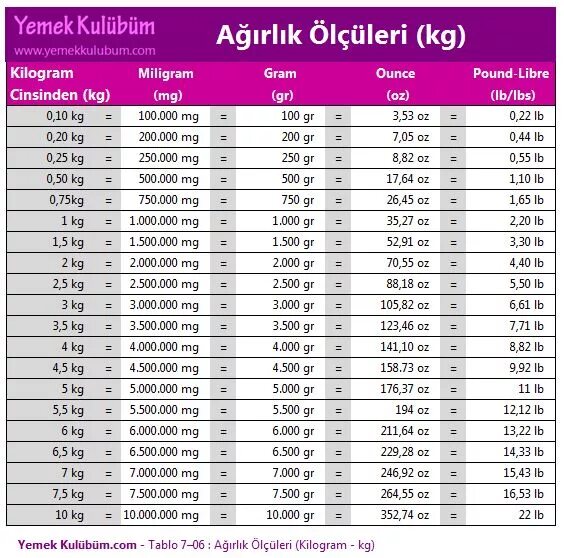 Yemek Kulübüm
www.yemekkulubum.com

Ağırlık Ölçüleri (kg)

| Kilogram Cinsinden (kg) | | Miligram (mg) | | Gram (gr) | | Ounce (oz) | | Pound-Libre (lb/lbs) |
|---|---|---|---|---|---|---|---|---|
| 0,10 kg | = | 100.000 mg | = | 100 gr | = | 3,53 oz | = | 0,22 lb |
| 0,20 kg | = | 200.000 mg | = | 200 gr | = | 7,05 oz | = | 0,44 lb |
| 0,25 kg | = | 250.000 mg | = | 250 gr | = | 8,82 oz | = | 0,55 lb |
| 0,50 kg | = | 500.000 mg | = | 500 gr | = | 17,64 oz | = | 1,10 lb |
| 0,75kg | = | 750.000 mg | = | 750 gr | = | 26,45 oz | = | 1,65 lb |
| 1 kg | = | 1.000.000 mg | = | 1.000 gr | = | 35,27 oz | = | 2,20 lb |
| 1,5 kg | = | 1.500.000 mg | = | 1.500 gr | = | 52,91 oz | = | 3,30 lb |
| 2 kg | = | 2.000.000 mg | = | 2.000 gr | = | 70,55 oz | = | 4,40 lb |
| 2,5 kg | = | 2.500.000 mg | = | 2.500 gr | = | 88,18 oz | = | 5,50 lb |
| 3 kg | = | 3.000.000 mg | = | 3.000 gr | = | 105,82 oz | = | 6,61 lb |
| 3,5 kg | = | 3.500.000 mg | = | 3.500 gr | = | 123,46 oz | = | 7,71 lb |
| 4 kg | = | 4.000.000 mg | = | 4.000 gr | = | 141,10 oz | = | 8,82 lb |
| 4,5 kg | = | 4.500.000 mg | = | 4.500 gr | = | 158.73 oz | = | 9,92 lb |
| 5 kg | = | 5.000.000 mg | = | 5.000 gr | = | 176,37 oz | = | 11 lb |
| 5,5 kg | = | 5.500.000 mg | = | 5.500 gr | = | 194 oz | = | 12,12 lb |
| 6 kg | = | 6.000.000 mg | = | 6.000 gr | = | 211,64 oz | = | 13,22 lb |
| 6,5 kg | = | 6.500.000 mg | = | 6.500 gr | = | 229,28 oz | = | 14,33 lb |
| 7 kg | = | 7.000.000 mg | = | 7.000 gr | = | 246,92 oz | = | 15,43 lb |
| 7,5 kg | = | 7.500.000 mg | = | 7.500 gr | = | 264,55 oz | = | 16,53 lb |
| 10 kg | = | 10.000.000 mg | = | 10.000 gr | = | 352,74 oz | = | 22 lb |

Yemek Kulübüm.com - Tablo 7–06 : Ağırlık Ölçüleri (Kilogram - kg)